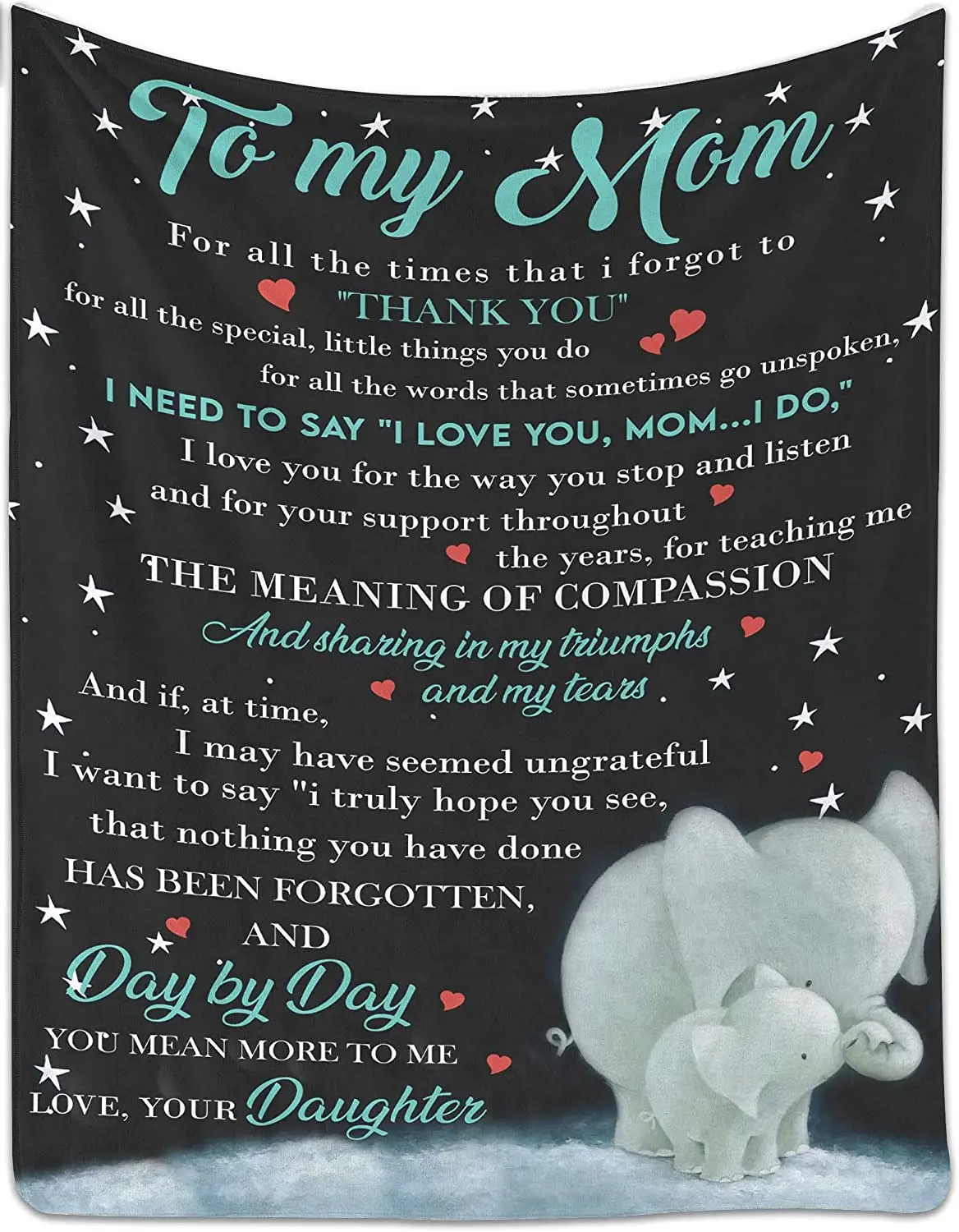 To my Mom

For all the times that i forgot to

"THANK YOU"

for all the special, little things you do

for all the words that sometimes go unspoken,

I NEED TO SAY "I LOVE YOU, MOM...I DO,"

I love you for the way you stop and listen

and for your support throughout

the years, for teaching me

THE MEANING OF COMPASSION

And sharing in my triumphs

and my tears.

And if, at time,

I may have seemed ungrateful

I want to say "i truly hope you see,

that nothing you have done

HAS BEEN FORGOTTEN,

AND

Day by Day

YOU MEAN MORE TO ME

LOVE, YOUR Daughter